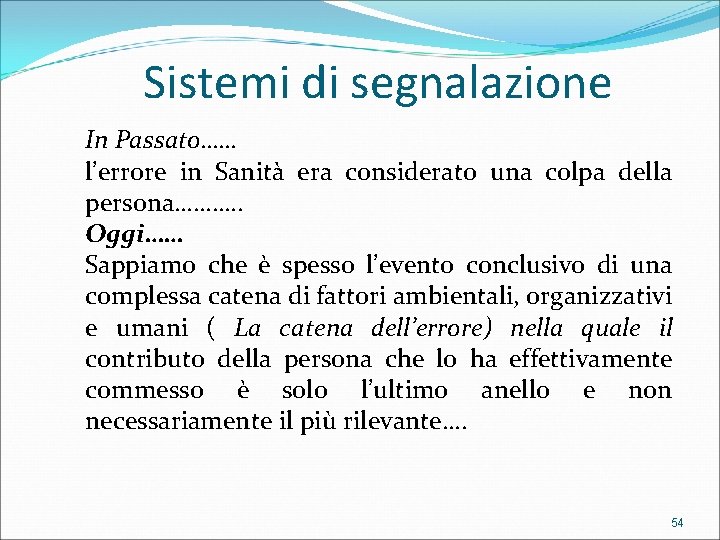 Sistemi di segnalazione

In Passato……
l’errore in Sanità era considerato una colpa della persona………..
Oggi……
Sappiamo che è spesso l’evento conclusivo di una complessa catena di fattori ambientali, organizzativi e umani ( La catena dell’errore) nella quale il contributo della persona che lo ha effettivamente commesso è solo l’ultimo anello e non necessariamente il più rilevante….

54